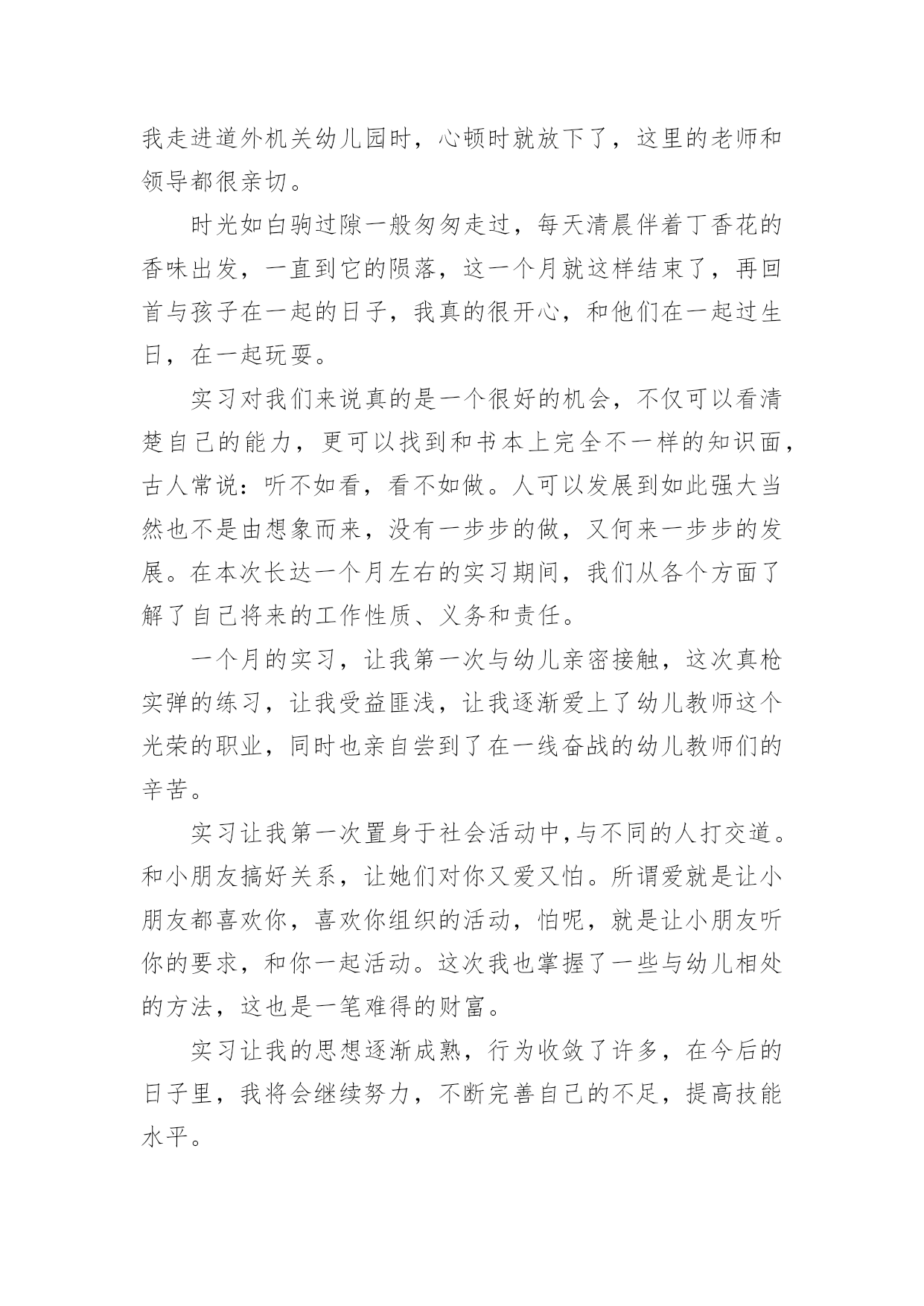 我走进道外机关幼儿园时，心顿时就放下了，这里的老师和领导都很亲切。

时光如白驹过隙一般匆匆走过，每天清晨伴着丁香花的香味出发，一直到它的陨落，这一个月就这样结束了，再回首与孩子在一起的日子，我真的很开心，和他们在一起过生日，在一起玩耍。

实习对我们来说真的是一个很好的机会，不仅可以看清楚自己的能力，更可以找到和书本上完全不一样的知识面，古人常说：听不如看，看不如做。人可以发展到如此强大当然也不是由想象而来，没有一步步的做，又何来一步步的发展。在本次长达一个月左右的实习期间，我们从各个方面了解了自己将来的工作性质、义务和责任。

一个月的实习，让我第一次与幼儿亲密接触，这次真枪实弹的练习，让我受益匪浅，让我逐渐爱上了幼儿教师这个光荣的职业，同时也亲自尝到了在一线奋战的幼儿教师们的辛苦。

实习让我第一次置身于社会活动中,与不同的人打交道。和小朋友搞好关系，让她们对你又爱又怕。所谓爱就是让小朋友都喜欢你，喜欢你组织的活动，怕呢，就是让小朋友听你的要求，和你一起活动。这次我也掌握了一些与幼儿相处的方法，这也是一笔难得的财富。

实习让我的思想逐渐成熟，行为收敛了许多，在今后的日子里，我将会继续努力，不断完善自己的不足，提高技能水平。